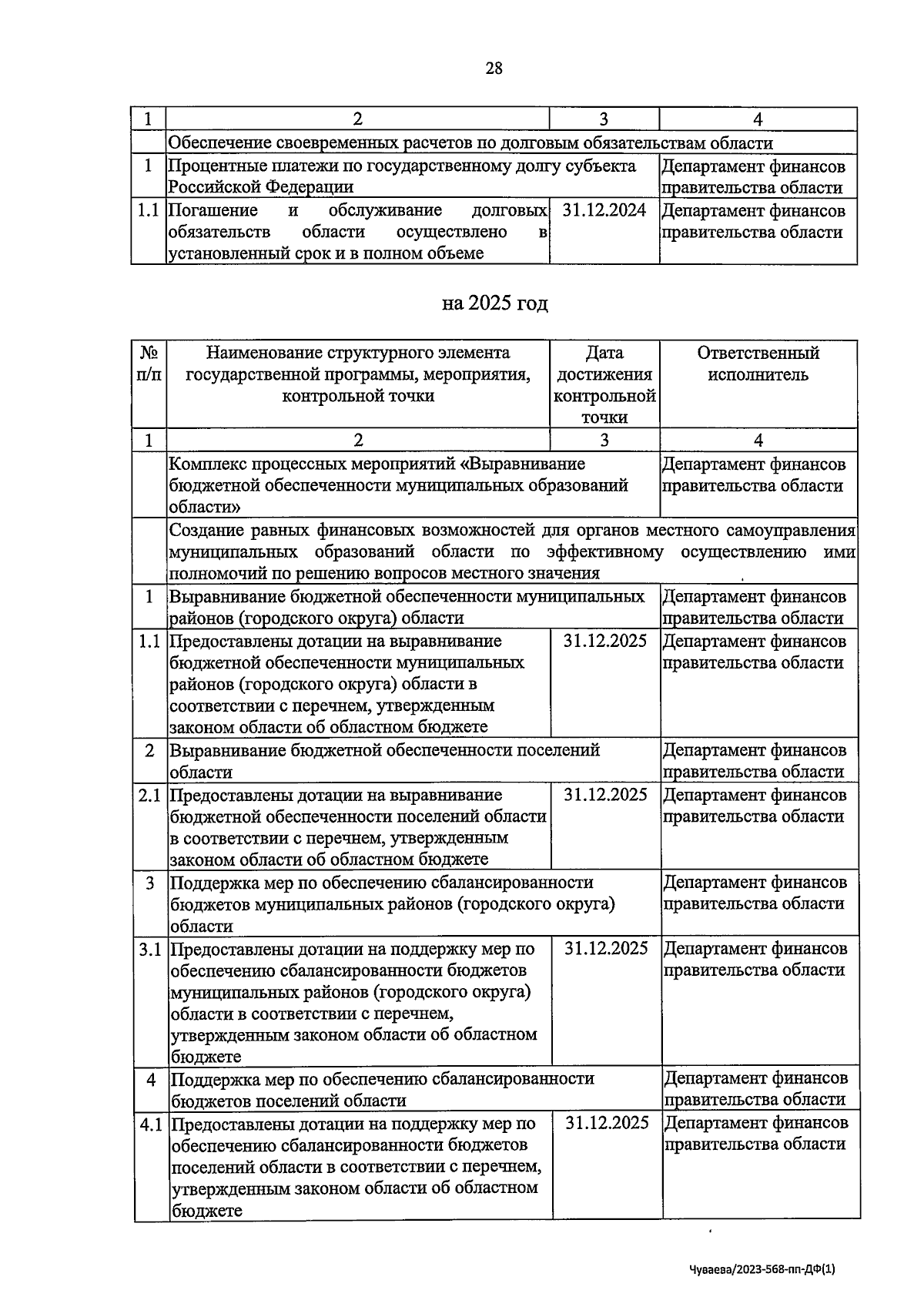 28

| 1 | 2 | 3 | 4 |
|---|---|---|---|
| | Обеспечение своевременных расчетов по долговым обязательствам области | | |
| 1 | Процентные платежи по государственному долгу субъекта Российской Федерации | | Департамент финансов правительства области |
| 1.1 | Погашение и обслуживание долговых обязательств области осуществлено в установленный срок и в полном объеме | 31.12.2024 | Департамент финансов правительства области |

на 2025 год

| № п/п | Наименование структурного элемента государственной программы, мероприятия, контрольной точки | Дата достижения контрольной точки | Ответственный исполнитель |
|---|---|---|---|
| 1 | 2 | 3 | 4 |
| | Комплекс процессных мероприятий «Выравнивание бюджетной обеспеченности муниципальных образований области» | | Департамент финансов правительства области |
| | Создание равных финансовых возможностей для органов местного самоуправления муниципальных образований области по эффективному осуществлению ими полномочий по решению вопросов местного значения | | |
| 1 | Выравнивание бюджетной обеспеченности муниципальных районов (городского округа) области | | Департамент финансов правительства области |
| 1.1 | Предоставлены дотации на выравнивание бюджетной обеспеченности муниципальных районов (городского округа) области в соответствии с перечнем, утвержденным законом области об областном бюджете | 31.12.2025 | Департамент финансов правительства области |
| 2 | Выравнивание бюджетной обеспеченности поселений области | | Департамент финансов правительства области |
| 2.1 | Предоставлены дотации на выравнивание бюджетной обеспеченности поселений области в соответствии с перечнем, утвержденным законом области об областном бюджете | 31.12.2025 | Департамент финансов правительства области |
| 3 | Поддержка мер по обеспечению сбалансированности бюджетов муниципальных районов (городского округа) области | | Департамент финансов правительства области |
| 3.1 | Предоставлены дотации на поддержку мер по обеспечению сбалансированности бюджетов муниципальных районов (городского округа) области в соответствии с перечнем, утвержденным законом области об областном бюджете | 31.12.2025 | Департамент финансов правительства области |
| 4 | Поддержка мер по обеспечению сбалансированности бюджетов поселений области | | Департамент финансов правительства области |
| 4.1 | Предоставлены дотации на поддержку мер по обеспечению сбалансированности бюджетов поселений области в соответствии с перечнем, утвержденным законом области об областном бюджете | 31.12.2025 | Департамент финансов правительства области |

Чуваева/2023-568-пп-ДФ(1)